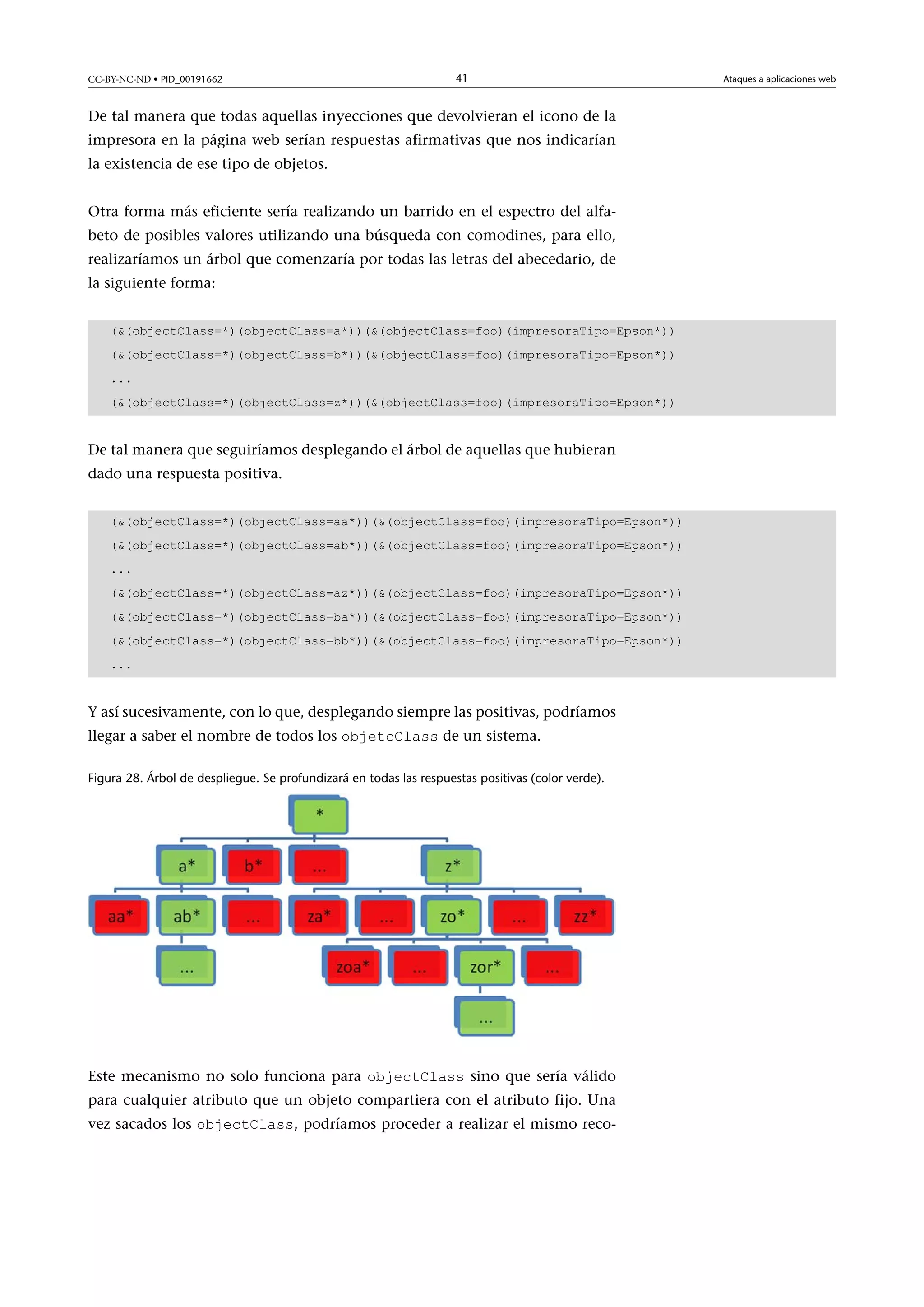 CC-BY-NC-ND • PID_00191662 41 Ataques a aplicaciones web

De tal manera que todas aquellas inyecciones que devolvieran el icono de la impresora en la página web serían respuestas afirmativas que nos indicarían la existencia de ese tipo de objetos.

Otra forma más eficiente sería realizando un barrido en el espectro del alfabeto de posibles valores utilizando una búsqueda con comodines, para ello, realizaríamos un árbol que comenzaría por todas las letras del abecedario, de la siguiente forma:

(&(objectClass=*)(objectClass=a*))(&(objectClass=foo)(impresoraTipo=Epson*))
(&(objectClass=*)(objectClass=b*))(&(objectClass=foo)(impresoraTipo=Epson*))
...
(&(objectClass=*)(objectClass=z*))(&(objectClass=foo)(impresoraTipo=Epson*))

De tal manera que seguiríamos desplegando el árbol de aquellas que hubieran dado una respuesta positiva.

(&(objectClass=*)(objectClass=aa*))(&(objectClass=foo)(impresoraTipo=Epson*))
(&(objectClass=*)(objectClass=ab*))(&(objectClass=foo)(impresoraTipo=Epson*))
...
(&(objectClass=*)(objectClass=az*))(&(objectClass=foo)(impresoraTipo=Epson*))
(&(objectClass=*)(objectClass=ba*))(&(objectClass=foo)(impresoraTipo=Epson*))
(&(objectClass=*)(objectClass=bb*))(&(objectClass=foo)(impresoraTipo=Epson*))
...

Y así sucesivamente, con lo que, desplegando siempre las positivas, podríamos llegar a saber el nombre de todos los objetcClass de un sistema.

Figura 28. Árbol de despliegue. Se profundizará en todas las respuestas positivas (color verde).

*
a* b* ... z*
aa* ab* ... za* ... zo* ... zz*
... zoa* ... zor* ...
...

Este mecanismo no solo funciona para objectClass sino que sería válido para cualquier atributo que un objeto compartiera con el atributo fijo. Una vez sacados los objectClass, podríamos proceder a realizar el mismo reco-